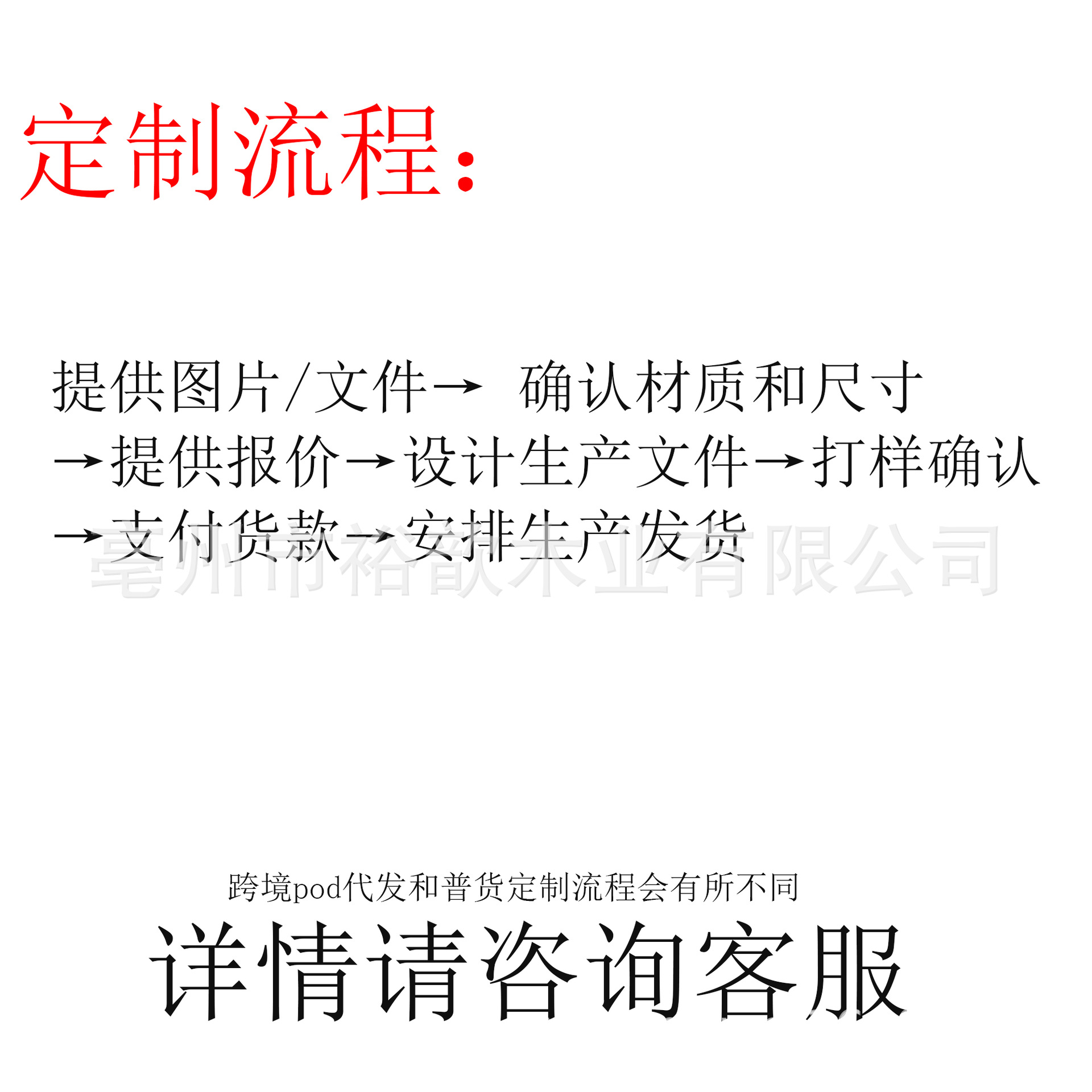 定制流程:

提供图片/文件→ 确认材质和尺寸→提供报价→设计生产文件→打样确认→支付货款→安排生产发货

跨境pod代发和普货定制流程会有所不同

详情请咨询客服

亳州市裕歆木业有限公司